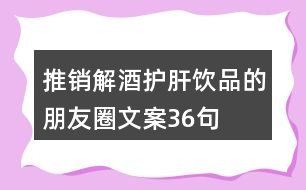 推销解酒护肝饮品的朋友圈文案36句